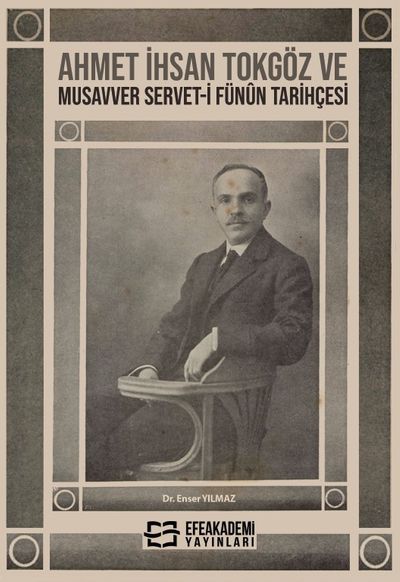 AHMET İHSAN TOKGÖZ VE
MUSAVVER SERVET-İ FÜNÛN TARİHÇESİ

Dr. Enser YILMAZ

EFEAKADEMİ
YAYINLARI